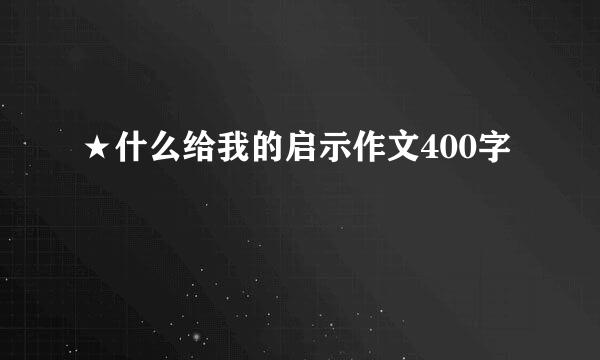 ★什么给我的启示作文400字